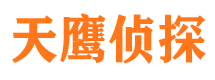 天鹰侦探